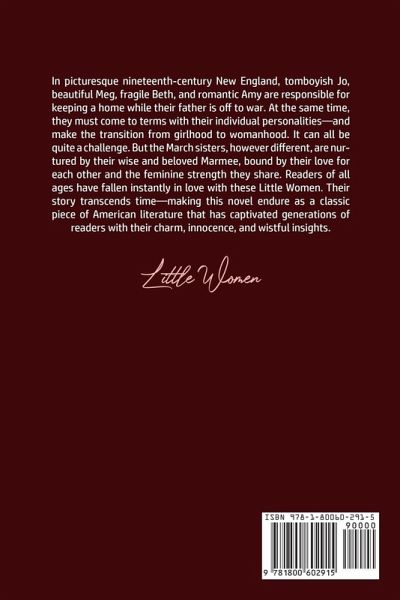 In picturesque nineteenth-century New England, tomboyish Jo, beautiful Meg, fragile Beth, and romantic Amy are responsible for keeping a home while their father is off to war. At the same time, they must come to terms with their individual personalities—and make the transition from girlhood to womanhood. It can all be quite a challenge. But the March sisters, however different, are nurtured by their wise and beloved Marmee, bound by their love for each other and the feminine strength they share. Readers of all ages have fallen instantly in love with these Little Women. Their story transcends time—making this novel endure as a classic piece of American literature that has captivated generations of readers with their charm, innocence, and wistful insights.

Little Women

ISBN 978-1-80060-291-5

90000

9 781800 602915